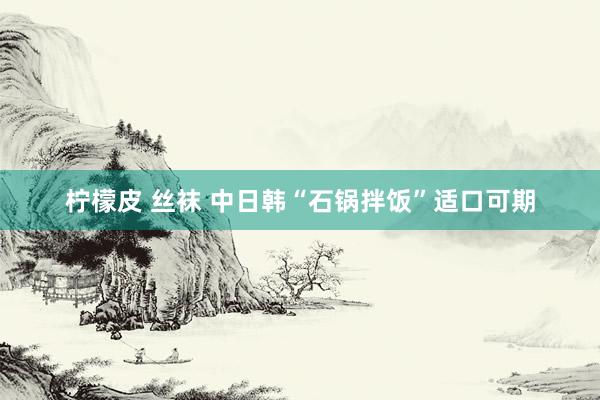 柠檬皮 丝袜 中日韩“石锅拌饭”适口可期